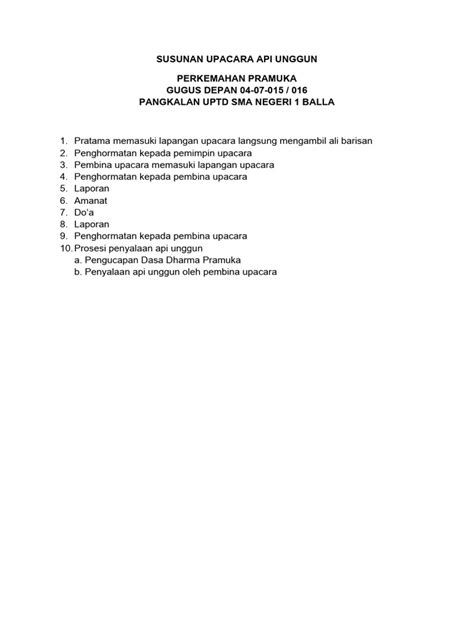 SUSUNAN UPACARA API UNGGUN

PERKEMAHAN PRAMUKA
GUGUS DEPAN 04-07-015 / 016
PANGKALAN UPTD SMA NEGERI 1 BALLA

1. Pratama memasuki lapangan upacara langsung mengambil ali barisan
2. Penghormatan kepada pemimpin upacara
3. Pembina upacara memasuki lapangan upacara
4. Penghormatan kepada pembina upacara
5. Laporan
6. Amanat
7. Do'a
8. Laporan
9. Penghormatan kepada pembina upacara
10. Prosesi penyalaan api unggun
a. Pengucapan Dasa Dharma Pramuka
b. Penyalaan api unggun oleh pembina upacara